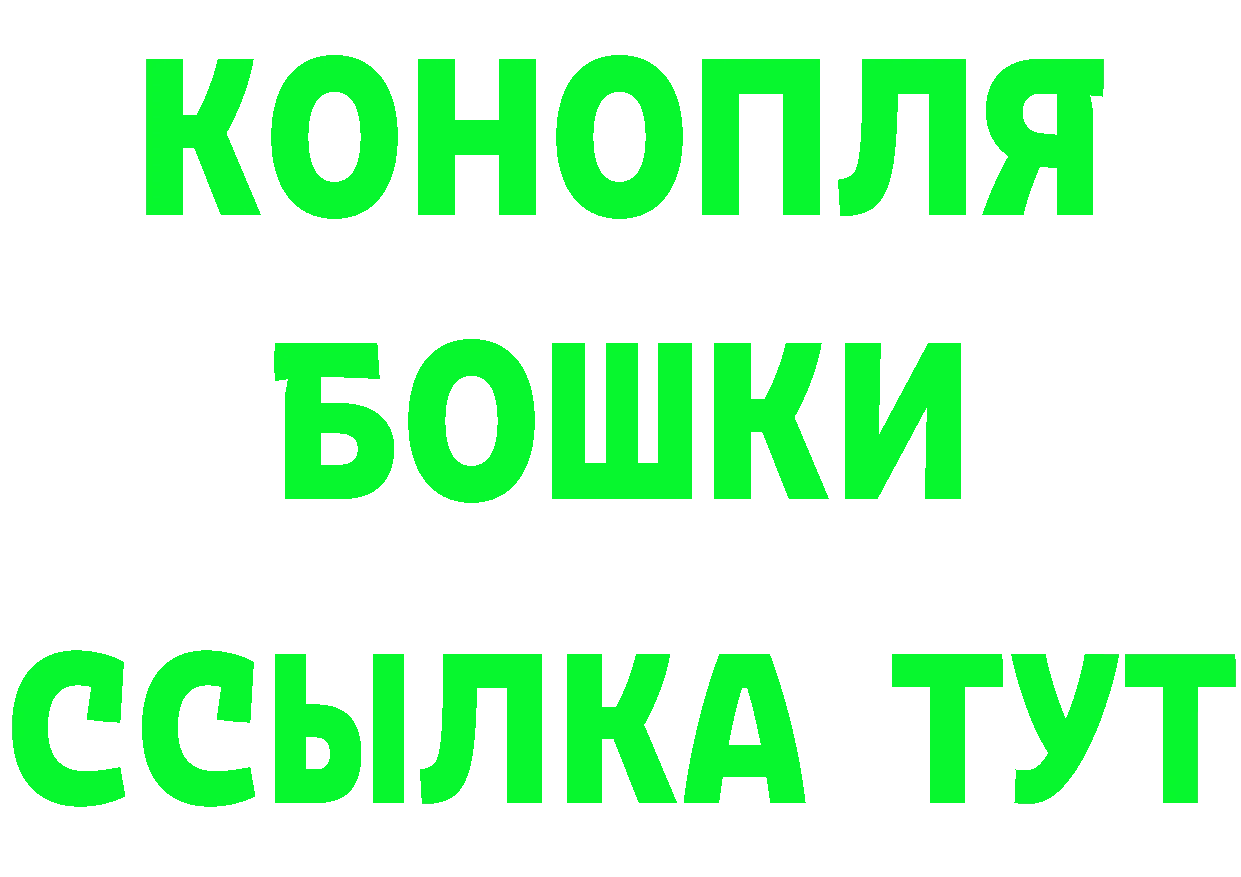 КОНОПЛЯ
БОШКИ
ССЫЛКА ТУТ